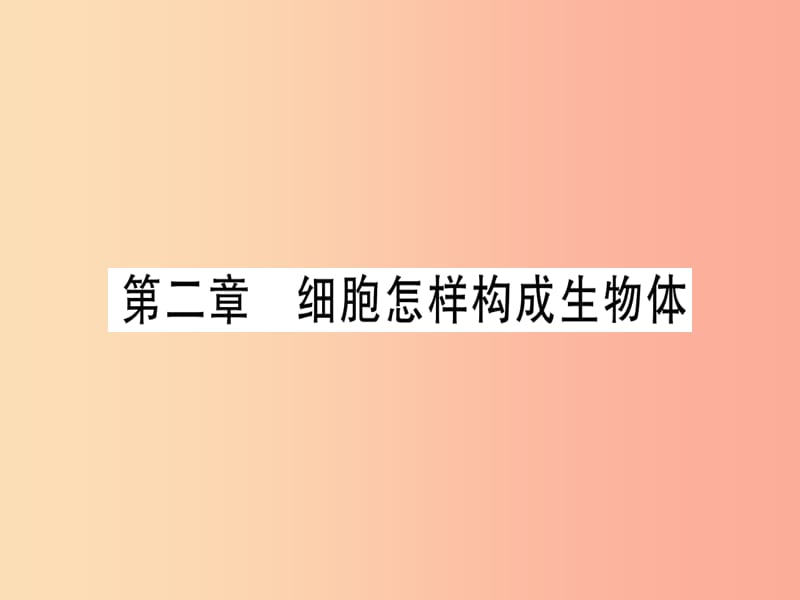 第二章　细胞怎样构成生物体